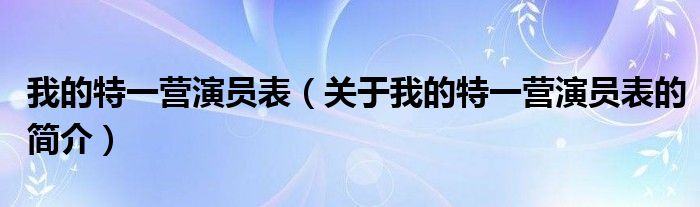 我的特一营演员表（关于我的特一营演员表的简介）